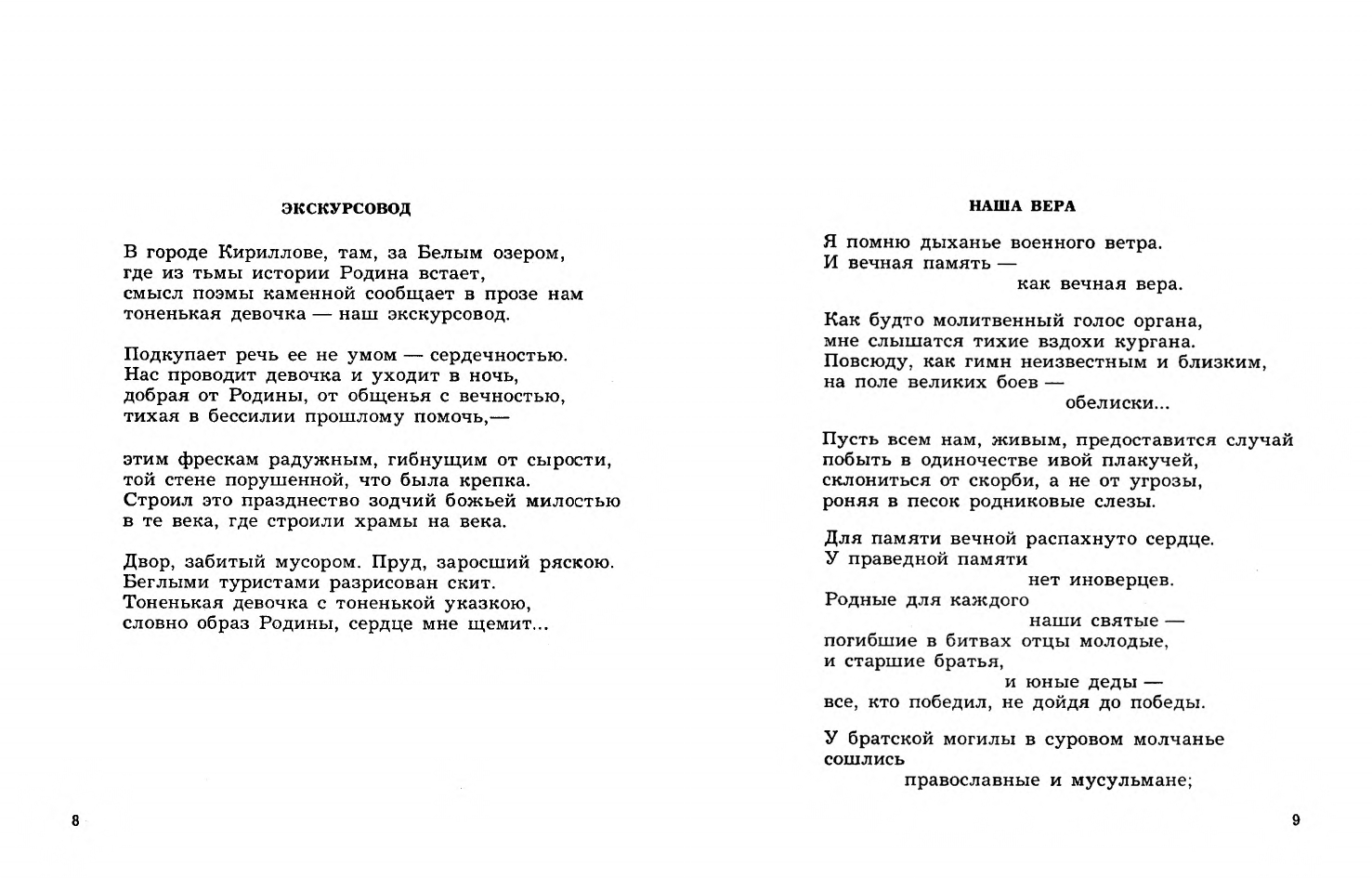 ЭКСКУРСОВОД

В городе Кириллове, там, за Белым озером,
где из тьмы истории Родина встает,
смысл поэмы каменной сообщает в прозе нам
тоненькая девочка — наш экскурсовод.

Подкупает речь ее не умом — сердечностью.
Нас проводит девочка и уходит в ночь,
добрая от Родины, от общенья с вечностью,
тихая в бессилии прошлому помочь,—

этим фрескам радужным, гибнущим от сырости,
той стене порушенной, что была крепка.
Строил это празднество зодчий божьей милостью
в те века, где строили храмы на века.

Двор, забитый мусором. Пруд, заросший ряскою.
Беглыми туристами разрисован скит.
Тоненькая девочка с тоненькой указкою,
словно образ Родины, сердце мне щемит...

8

НАША ВЕРА

Я помню дыханье военного ветра.
И вечная память —
как вечная вера.

Как будто молитвенный голос органа,
мне слышатся тихие вздохи кургана.
Повсюду, как гимн неизвестным и близким,
на поле великих боев —
обелиски...

Пусть всем нам, живым, предоставится случай
побыть в одиночестве ивой плакучей,
склониться от скорби, а не от угрозы,
роняя в песок родниковые слезы.

Для памяти вечной распахнуто сердце.
У праведной памяти
нет иноверцев.
Родные для каждого
наши святые —
погибшие в битвах отцы молодые,
и старшие братья,
и юные деды —
все, кто победил, не дойдя до победы.

У братской могилы в суровом молчанье
сошлись
православные и мусульмане;

9